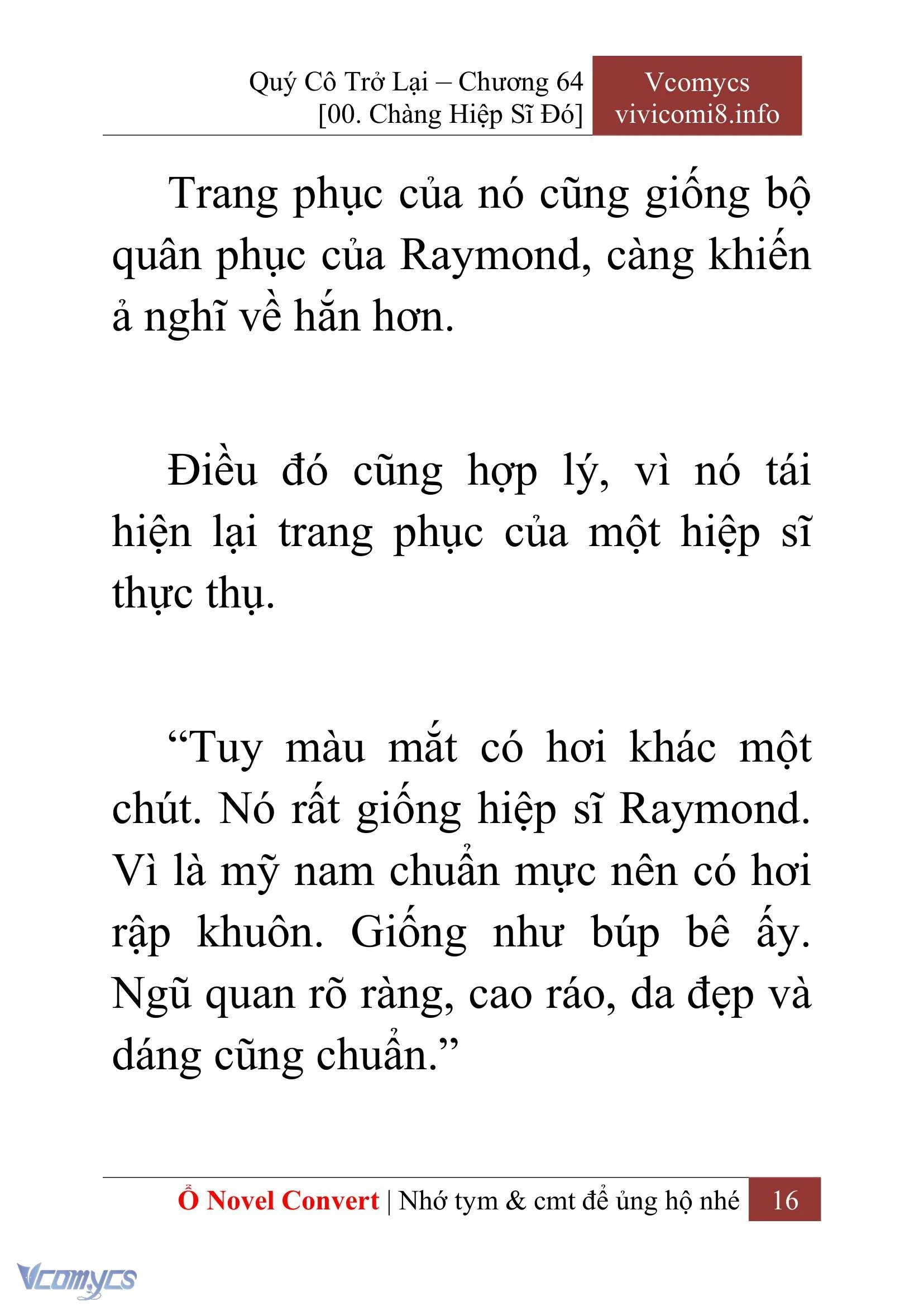 Quý Cô Trở Lại – Chương 64
[00. Chàng Hiệp Sĩ Đó]

Vcomycs
vivicomi8.info

Trang phục của nó cũng giống bộ quân phục của Raymond, càng khiến ả nghĩ về hắn hơn.

Điều đó cũng hợp lý, vì nó tái hiện lại trang phục của một hiệp sĩ thực thụ.

“Tuy màu mắt có hơi khác một chút. Nó rất giống hiệp sĩ Raymond. Vì là mỹ nam chuẩn mực nên có hơi rập khuôn. Giống như búp bê ấy. Ngũ quan rõ ràng, cao ráo, da đẹp và dáng cũng chuẩn.”

Ổ Novel Convert | Nhớ tym & cmt để ủng hộ nhé 16

Vcomycs